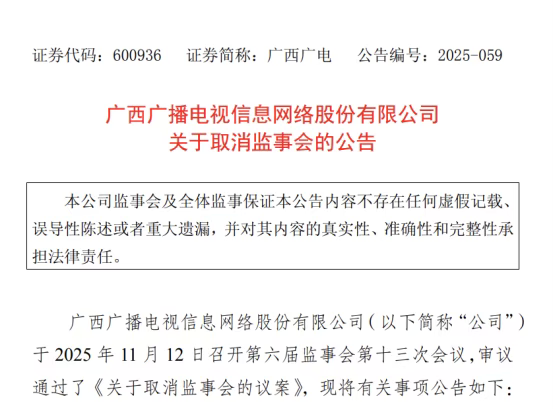 证券代码：600936　证券简称：广西广电　公告编号：2025-059

广西广播电视信息网络股份有限公司
关于取消监事会的公告

本公司监事会及全体监事保证本公告内容不存在任何虚假记载、误导性陈述或者重大遗漏，并对其内容的真实性、准确性和完整性承担法律责任。

广西广播电视信息网络股份有限公司（以下简称“公司”）于 2025 年 11 月 12 日召开第六届监事会第十三次会议，审议通过了《关于取消监事会的议案》，现将有关事项公告如下：